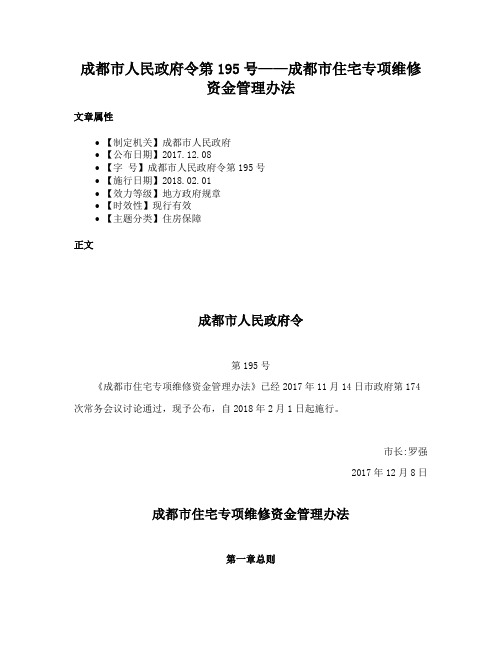 成都市人民政府令第 195 号——成都市住宅专项维修资金管理办法

文章属性

• 【制定机关】成都市人民政府
• 【公布日期】2017.12.08
• 【字　号】成都市人民政府令第 195 号
• 【施行日期】2018.02.01
• 【效力等级】地方政府规章
• 【时效性】现行有效
• 【主题分类】住房保障

正文

成都市人民政府令

第 195 号

《成都市住宅专项维修资金管理办法》已经 2017 年 11 月 14 日市政府第 174 次常务会议讨论通过，现予公布，自 2018 年 2 月 1 日起施行。

市长:罗强

2017 年 12 月 8 日

成都市住宅专项维修资金管理办法

第一章总则